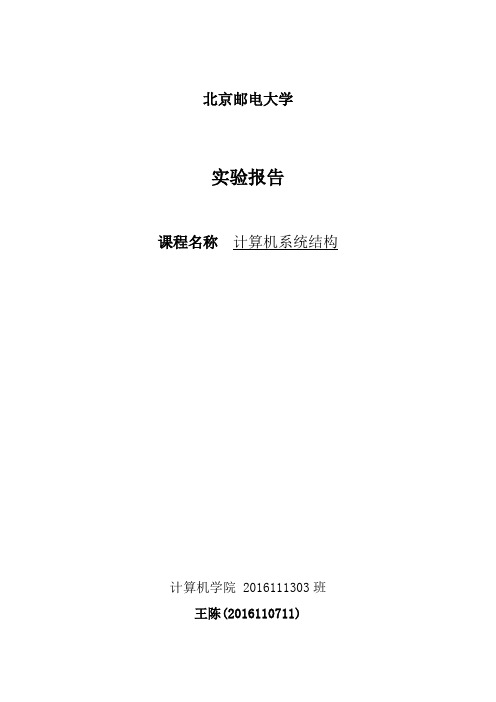 北京邮电大学

实验报告

课程名称 计算机系统结构

计算机学院 2016111303 班
王陈(2016110711)